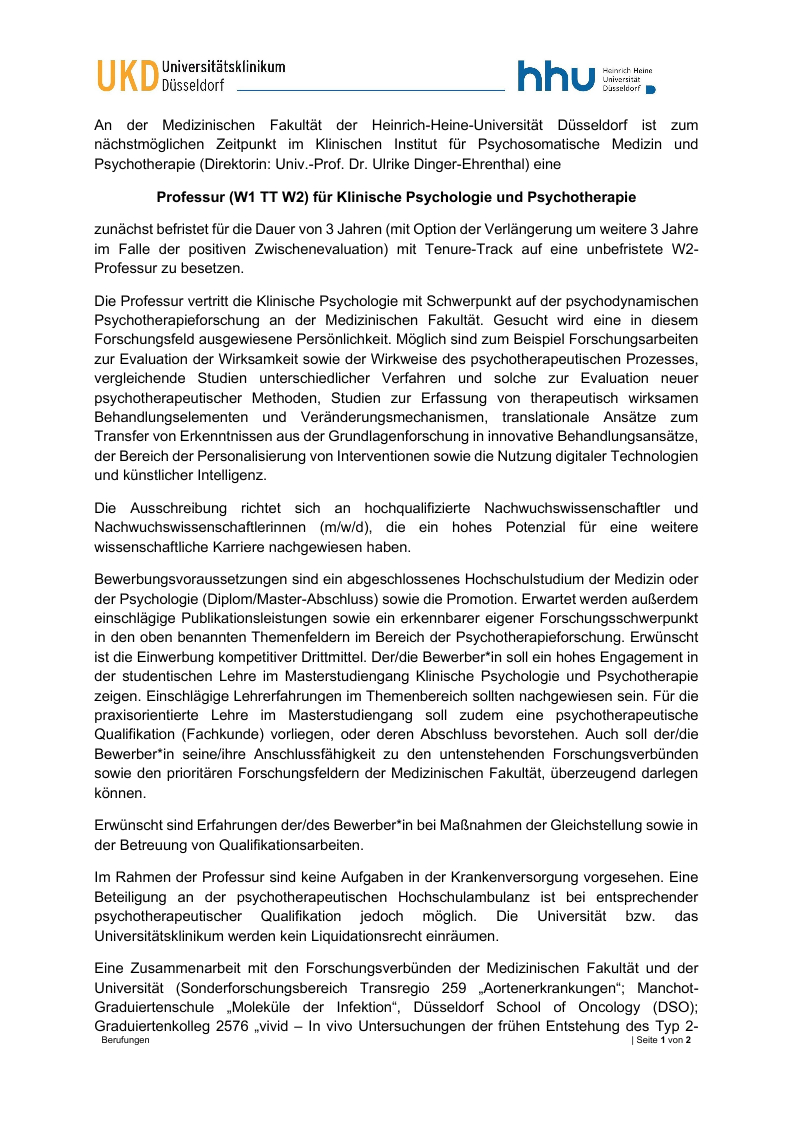 UKD Universitätsklinikum Düsseldorf

hhu Heinrich Heine Universität Düsseldorf

An der Medizinischen Fakultät der Heinrich-Heine-Universität Düsseldorf ist zum nächstmöglichen Zeitpunkt im Klinischen Institut für Psychosomatische Medizin und Psychotherapie (Direktorin: Univ.-Prof. Dr. Ulrike Dinger-Ehrenthal) eine

Professur (W1 TT W2) für Klinische Psychologie und Psychotherapie

zunächst befristet für die Dauer von 3 Jahren (mit Option der Verlängerung um weitere 3 Jahre im Falle der positiven Zwischenevaluation) mit Tenure-Track auf eine unbefristete W2-Professur zu besetzen.

Die Professur vertritt die Klinische Psychologie mit Schwerpunkt auf der psychodynamischen Psychotherapieforschung an der Medizinischen Fakultät. Gesucht wird eine in diesem Forschungsfeld ausgewiesene Persönlichkeit. Möglich sind zum Beispiel Forschungsarbeiten zur Evaluation der Wirksamkeit sowie der Wirkweise des psychotherapeutischen Prozesses, vergleichende Studien unterschiedlicher Verfahren und solche zur Evaluation neuer psychotherapeutischer Methoden, Studien zur Erfassung von therapeutisch wirksamen Behandlungselementen und Veränderungsmechanismen, translationale Ansätze zum Transfer von Erkenntnissen aus der Grundlagenforschung in innovative Behandlungsansätze, der Bereich der Personalisierung von Interventionen sowie die Nutzung digitaler Technologien und künstlicher Intelligenz.

Die Ausschreibung richtet sich an hochqualifizierte Nachwuchswissenschaftler und Nachwuchswissenschaftlerinnen (m/w/d), die ein hohes Potenzial für eine weitere wissenschaftliche Karriere nachgewiesen haben.

Bewerbungsvoraussetzungen sind ein abgeschlossenes Hochschulstudium der Medizin oder der Psychologie (Diplom/Master-Abschluss) sowie die Promotion. Erwartet werden außerdem einschlägige Publikationsleistungen sowie ein erkennbarer eigener Forschungsschwerpunkt in den oben benannten Themenfeldern im Bereich der Psychotherapieforschung. Erwünscht ist die Einwerbung kompetitiver Drittmittel. Der/die Bewerber*in soll ein hohes Engagement in der studentischen Lehre im Masterstudiengang Klinische Psychologie und Psychotherapie zeigen. Einschlägige Lehrerfahrungen im Themenbereich sollten nachgewiesen sein. Für die praxisorientierte Lehre im Masterstudiengang soll zudem eine psychotherapeutische Qualifikation (Fachkunde) vorliegen, oder deren Abschluss bevorstehen. Auch soll der/die Bewerber*in seine/ihre Anschlussfähigkeit zu den untenstehenden Forschungsverbünden sowie den prioritären Forschungsfeldern der Medizinischen Fakultät, überzeugend darlegen können.

Erwünscht sind Erfahrungen der/des Bewerber*in bei Maßnahmen der Gleichstellung sowie in der Betreuung von Qualifikationsarbeiten.

Im Rahmen der Professur sind keine Aufgaben in der Krankenversorgung vorgesehen. Eine Beteiligung an der psychotherapeutischen Hochschulambulanz ist bei entsprechender psychotherapeutischer Qualifikation jedoch möglich. Die Universität bzw. das Universitätsklinikum werden kein Liquidationsrecht einräumen.

Eine Zusammenarbeit mit den Forschungsverbünden der Medizinischen Fakultät und der Universität (Sonderforschungsbereich Transregio 259 „Aortenerkrankungen“; Manchot-Graduiertenschule „Moleküle der Infektion“, Düsseldorf School of Oncology (DSO); Graduiertenkolleg 2576 „vivid – In vivo Untersuchungen der frühen Entstehung des Typ 2-

Berufungen | Seite 1 von 2